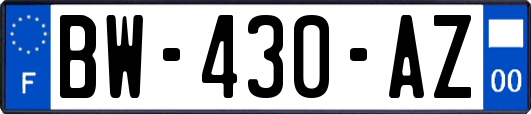 F

BW-430-AZ

00